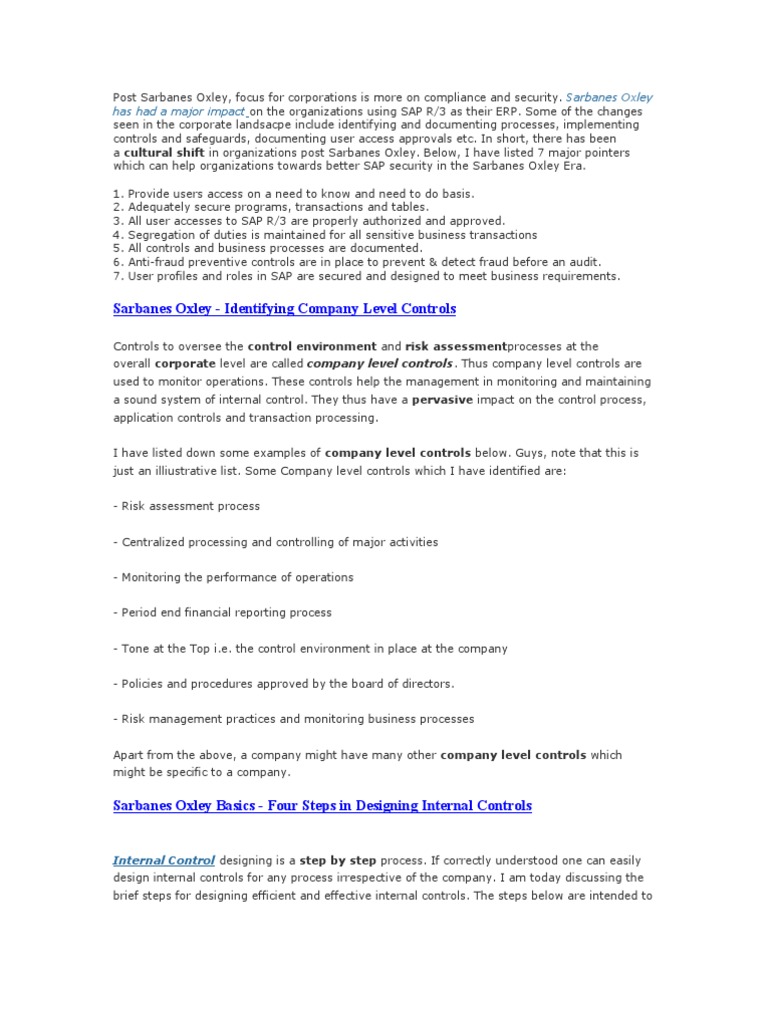 Post Sarbanes Oxley, focus for corporations is more on compliance and security. Sarbanes Oxley has had a major impact on the organizations using SAP R/3 as their ERP. Some of the changes seen in the corporate landsacpe include identifying and documenting processes, implementing controls and safeguards, documenting user access approvals etc. In short, there has been a cultural shift in organizations post Sarbanes Oxley. Below, I have listed 7 major pointers which can help organizations towards better SAP security in the Sarbanes Oxley Era.

1. Provide users access on a need to know and need to do basis.
2. Adequately secure programs, transactions and tables.
3. All user accesses to SAP R/3 are properly authorized and approved.
4. Segregation of duties is maintained for all sensitive business transactions
5. All controls and business processes are documented.
6. Anti-fraud preventive controls are in place to prevent & detect fraud before an audit.
7. User profiles and roles in SAP are secured and designed to meet business requirements.

Sarbanes Oxley - Identifying Company Level Controls

Controls to oversee the control environment and risk assessmentprocesses at the overall corporate level are called company level controls. Thus company level controls are used to monitor operations. These controls help the management in monitoring and maintaining a sound system of internal control. They thus have a pervasive impact on the control process, application controls and transaction processing.

I have listed down some examples of company level controls below. Guys, note that this is just an illiustrative list. Some Company level controls which I have identified are:

- Risk assessment process

- Centralized processing and controlling of major activities

- Monitoring the performance of operations

- Period end financial reporting process

- Tone at the Top i.e. the control environment in place at the company

- Policies and procedures approved by the board of directors.

- Risk management practices and monitoring business processes

Apart from the above, a company might have many other company level controls which might be specific to a company.

Sarbanes Oxley Basics - Four Steps in Designing Internal Controls

Internal Control designing is a step by step process. If correctly understood one can easily design internal controls for any process irrespective of the company. I am today discussing the brief steps for designing efficient and effective internal controls. The steps below are intended to